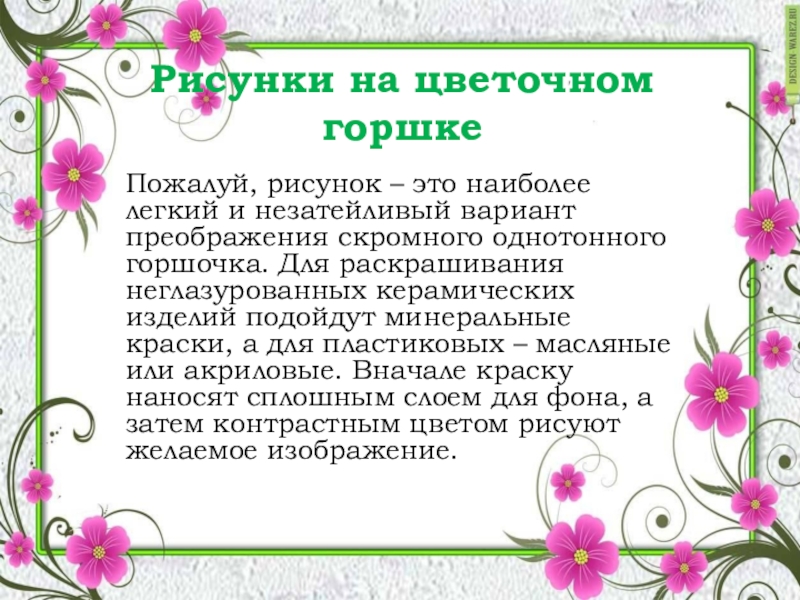 Рисунки на цветочном горшке

Пожалуй, рисунок – это наиболее легкий и незатейливый вариант преображения скромного однотонного горшочка. Для раскрашивания неглазурованных керамических изделий подойдут минеральные краски, а для пластиковых – масляные или акриловые. Вначале краску наносят сплошным слоем для фона, а затем контрастным цветом рисуют желаемое изображение.

DESIGN WAREZ.RU